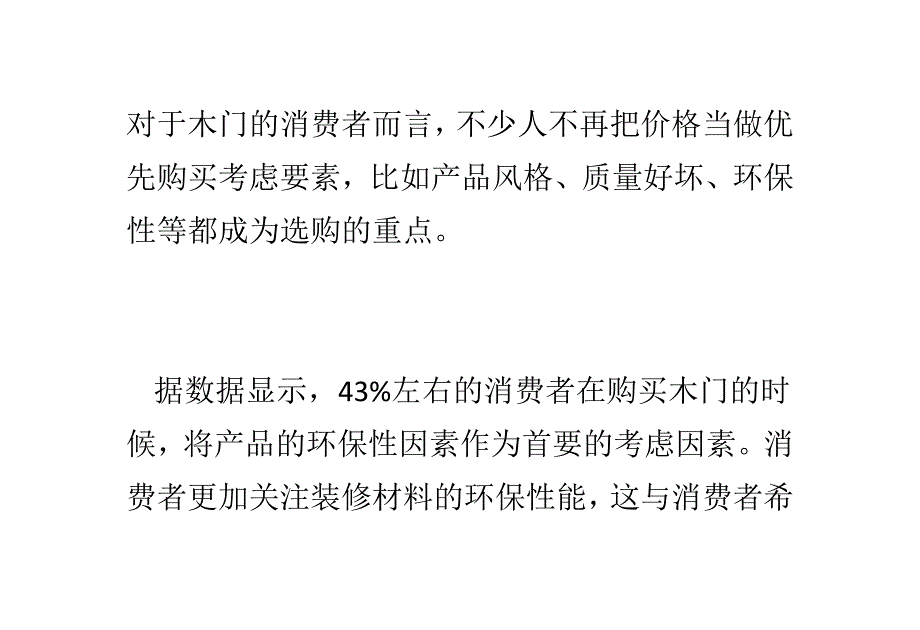 对于木门的消费者而言，不少人不再把价格当做优先购买考虑要素，比如产品风格、质量好坏、环保性等都成为选购的重点。

据数据显示，43%左右的消费者在购买木门的时候，将产品的环保性因素作为首要的考虑因素。消费者更加关注装修材料的环保性能，这与消费者希